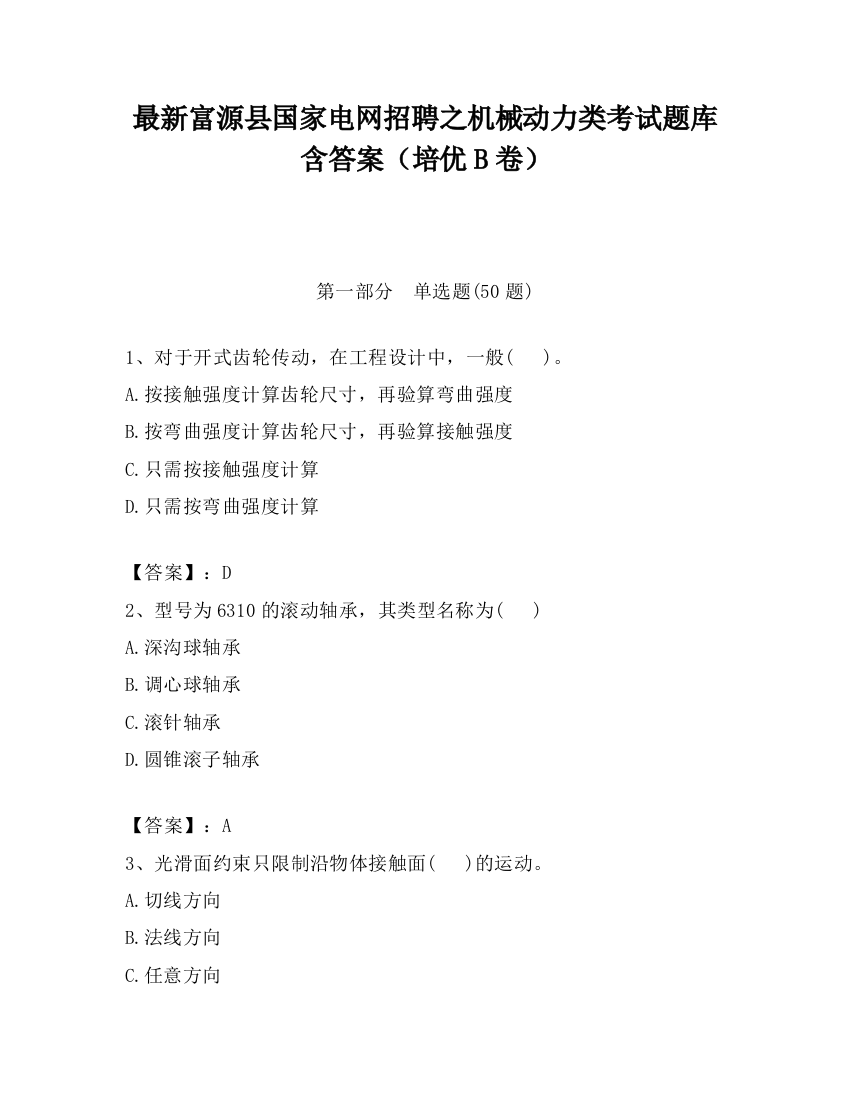 最新富源县国家电网招聘之机械动力类考试题库含答案（培优B卷）

第一部分　单选题(50题)

1、对于开式齿轮传动，在工程设计中，一般(　　)。
A.按接触强度计算齿轮尺寸，再验算弯曲强度
B.按弯曲强度计算齿轮尺寸，再验算接触强度
C.只需按接触强度计算
D.只需按弯曲强度计算

【答案】：D
2、型号为6310的滚动轴承，其类型名称为(　　)
A.深沟球轴承
B.调心球轴承
C.滚针轴承
D.圆锥滚子轴承

【答案】：A
3、光滑面约束只限制沿物体接触面(　　)的运动。
A.切线方向
B.法线方向
C.任意方向